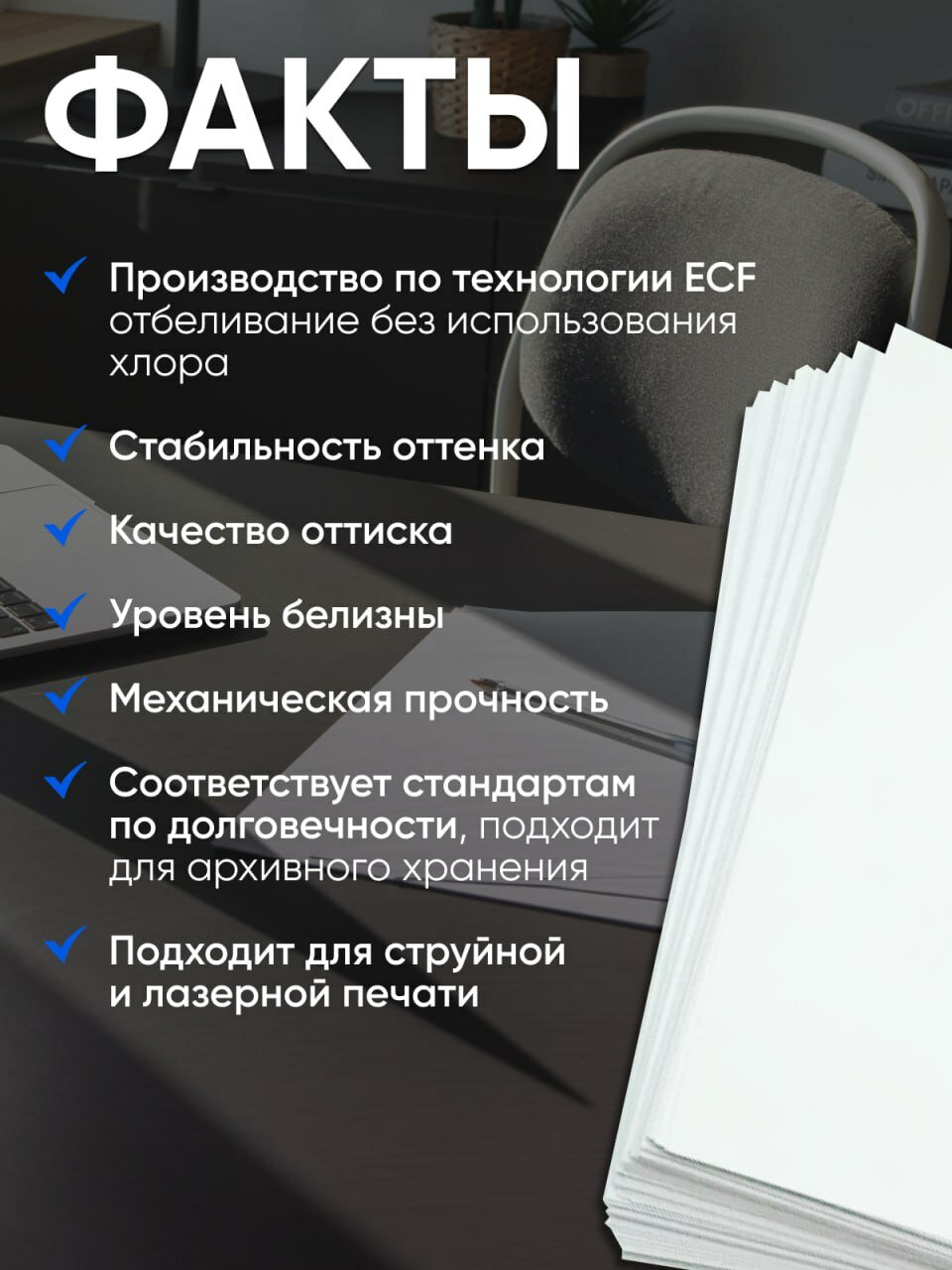 ФАКТЫ

✓ Производство по технологии ECF отбеливание без использования хлора

✓ Стабильность оттенка

✓ Качество оттиска

✓ Уровень белизны

✓ Механическая прочность

✓ Соответствует стандартам по долговечности, подходит для архивного хранения

✓ Подходит для струйной и лазерной печати